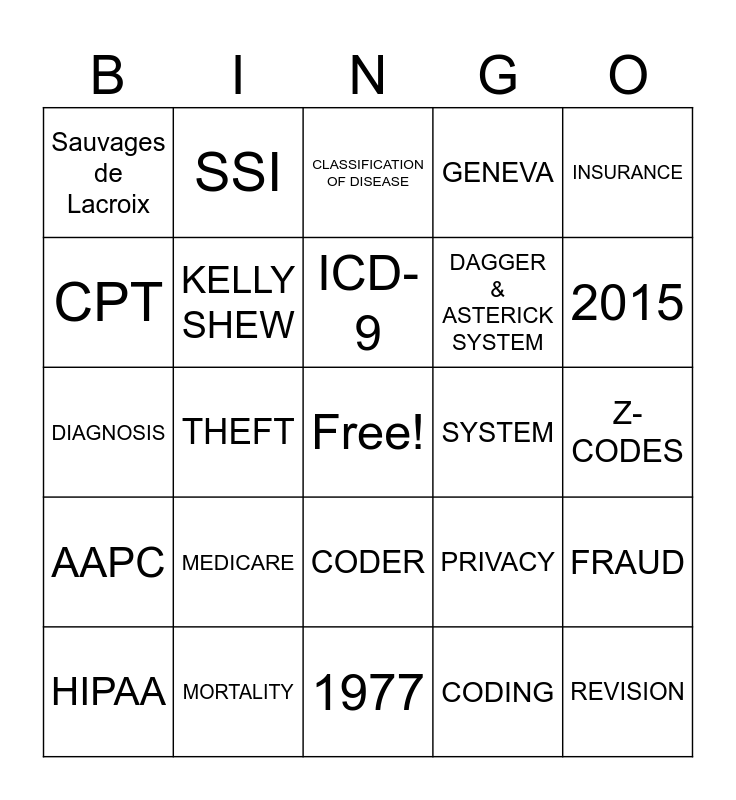 | B | I | N | G | O |
|---|---|---|---|---|
| Sauvages de Lacroix | SSI | CLASSIFICATION OF DISEASE | GENEVA | INSURANCE |
| CPT | KELLY SHEW | ICD-9 | DAGGER & ASTERICK SYSTEM | 2015 |
| DIAGNOSIS | THEFT | Free! | SYSTEM | Z-CODES |
| AAPC | MEDICARE | CODER | PRIVACY | FRAUD |
| HIPAA | MORTALITY | 1977 | CODING | REVISION |